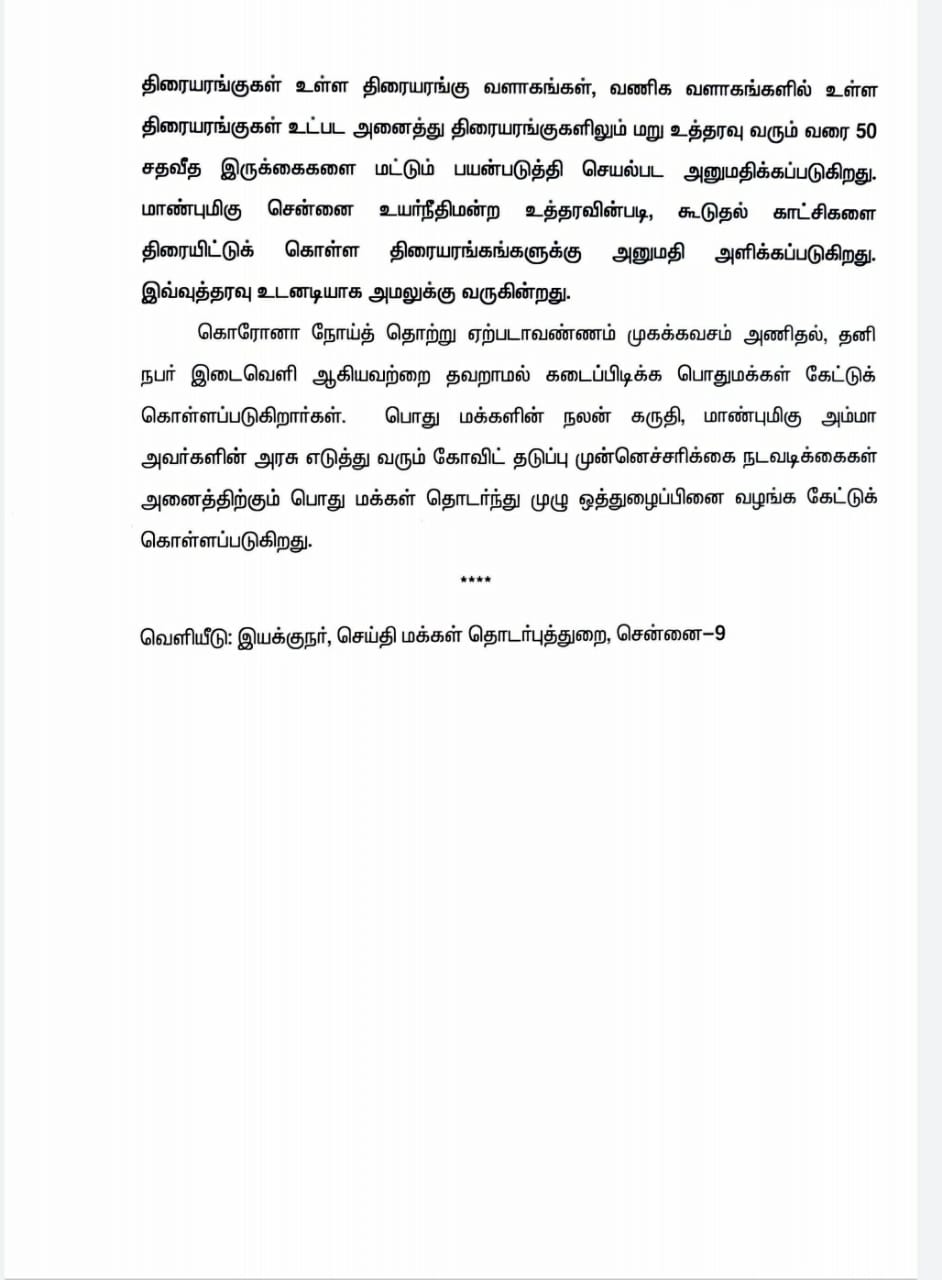 திரையரங்குகள் உள்ள திரையரங்கு வளாகங்கள், வணிக வளாகங்களில் உள்ள திரையரங்குகள் உட்பட அனைத்து திரையரங்குகளிலும் மறு உத்தரவு வரும் வரை 50 சதவீத இருக்கைகளை மட்டும் பயன்படுத்தி செயல்பட அனுமதிக்கப்படுகிறது. மாண்புமிகு சென்னை உயர்நீதிமன்ற உத்தரவின்படி, கூடுதல் காட்சிகளை திரையிட்டுக் கொள்ள திரையரங்கங்களுக்கு அனுமதி அளிக்கப்படுகிறது. இவ்வுத்தரவு உடனடியாக அமலுக்கு வருகின்றது.

கொரோனா நோய்த் தொற்று ஏற்படாவண்ணம் முகக்கவசம் அணிதல், தனி நபர் இடைவெளி ஆகியவற்றை தவறாமல் கடைப்பிடிக்க பொதுமக்கள் கேட்டுக் கொள்ளப்படுகிறார்கள். பொது மக்களின் நலன் கருதி, மாண்புமிகு அம்மா அவர்களின் அரசு எடுத்து வரும் கோவிட் தடுப்பு முன்னெச்சரிக்கை நடவடிக்கைகள் அனைத்திற்கும் பொது மக்கள் தொடர்ந்து முழு ஒத்துழைப்பினை வழங்க கேட்டுக் கொள்ளப்படுகிறது.

****

வெளியீடு: இயக்குநர், செய்தி மக்கள் தொடர்புத்துறை, சென்னை–9